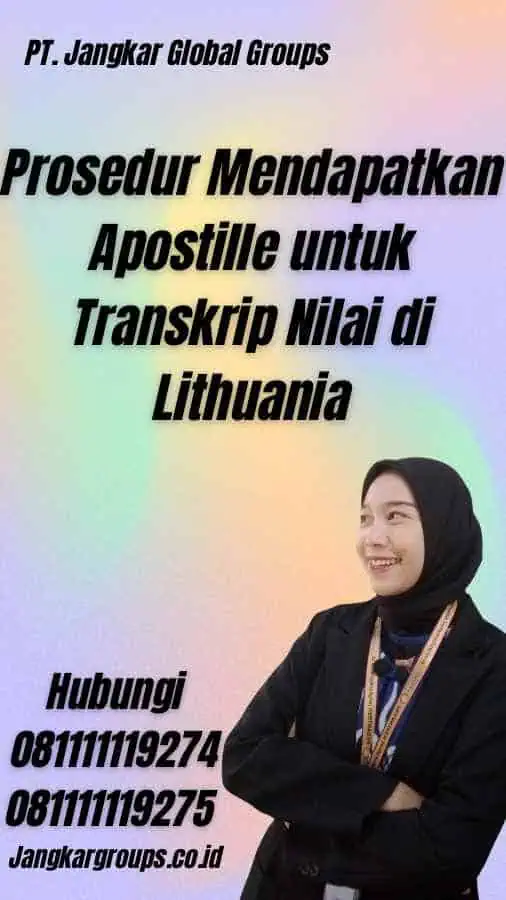 PT. Jangkar Global Groups

Prosedur Mendapatkan Apostille untuk Transkrip Nilai di Lithuania

Hubungi
081111119274
081111119275
Jangkargroups.co.id